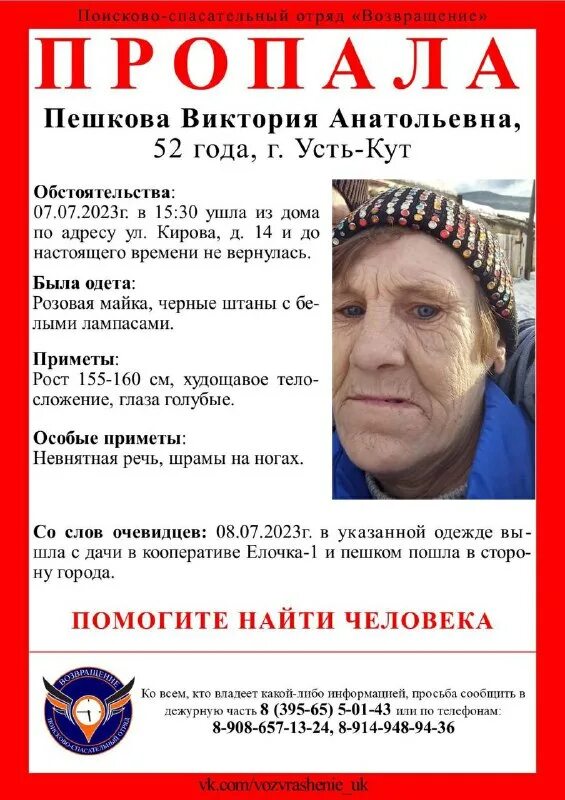 Поисково-спасательный отряд «Возвращение»

ПРОПАЛА

Пешкова Виктория Анатольевна,
52 года, г. Усть-Кут

Обстоятельства:
07.07.2023г. в 15:30 ушла из дома по адресу ул. Кирова, д. 14 и до настоящего времени не вернулась.

Была одета:
Розовая майка, черные штаны с белыми лампасами.

Приметы:
Рост 155-160 см, худощавое телосложение, глаза голубые.

Особые приметы:
Невнятная речь, шрамы на ногах.

Со слов очевидцев: 08.07.2023г. в указанной одежде вышла с дачи в кооперативе Елочка-1 и пешком пошла в сторону города.

ПОМОГИТЕ НАЙТИ ЧЕЛОВЕКА

ВОЗВРАЩЕНИЕ
ПОИСКОВО-СПАСАТЕЛЬНЫЙ ОТРЯД

Ко всем, кто владеет какой-либо информацией, просьба сообщить в дежурную часть 8 (395-65) 5-01-43 или по телефонам:
8-908-657-13-24, 8-914-948-94-36

vk.com/vozvrashenie_uk